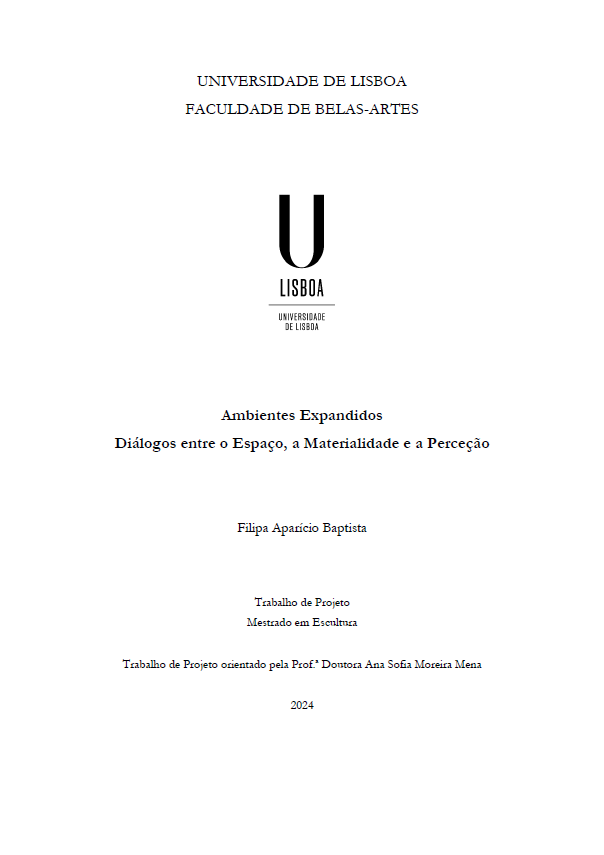 UNIVERSIDADE DE LISBOA
FACULDADE DE BELAS-ARTES

U
LISBOA
UNIVERSIDADE
DE LISBOA

Ambientes Expandidos
Diálogos entre o Espaço, a Materialidade e a Perceção

Filipa Aparício Baptista

Trabalho de Projeto
Mestrado em Escultura

Trabalho de Projeto orientado pela Prof.ª Doutora Ana Sofia Moreira Mena

2024